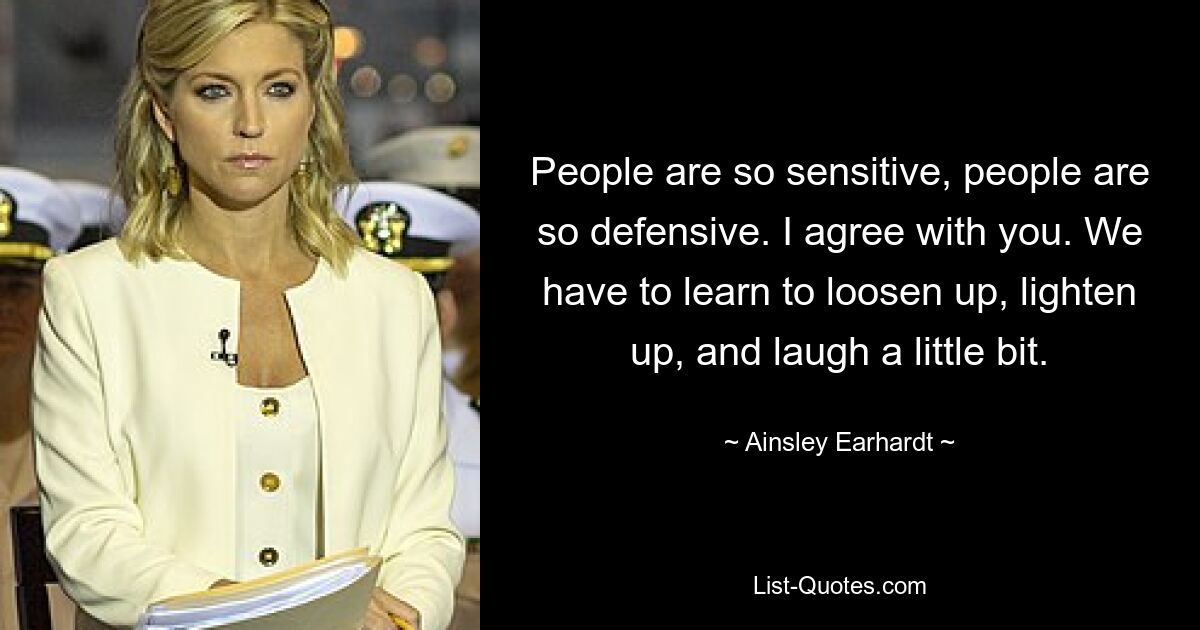 People are so sensitive, people are so defensive. I agree with you. We have to learn to loosen up, lighten up, and laugh a little bit.

~ Ainsley Earhardt ~

List-Quotes.com